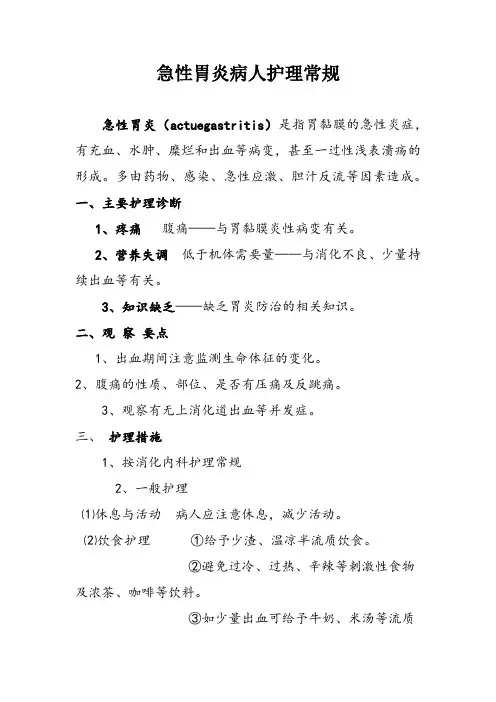 急性胃炎病人护理常规

急性胃炎（actuegastritis）是指胃黏膜的急性炎症，有充血、水肿、糜烂和出血等病变，甚至一过性浅表溃疡的形成。多由药物、感染、急性应激、胆汁反流等因素造成。

一、主要护理诊断

1、疼痛　腹痛——与胃黏膜炎性病变有关。

2、营养失调　低于机体需要量——与消化不良、少量持续出血等有关。

3、知识缺乏——缺乏胃炎防治的相关知识。

二、观 察 要点

1、出血期间注意监测生命体征的变化。

2、腹痛的性质、部位、是否有压痛及反跳痛。

3、观察有无上消化道出血等并发症。

三、 护理措施

1、按消化内科护理常规

2、一般护理

⑴休息与活动　病人应注意休息，减少活动。

⑵饮食护理　①给予少渣、温凉半流质饮食。

②避免过冷、过热、辛辣等刺激性食物及浓茶、咖啡等饮料。

③如少量出血可给予牛奶、米汤等流质